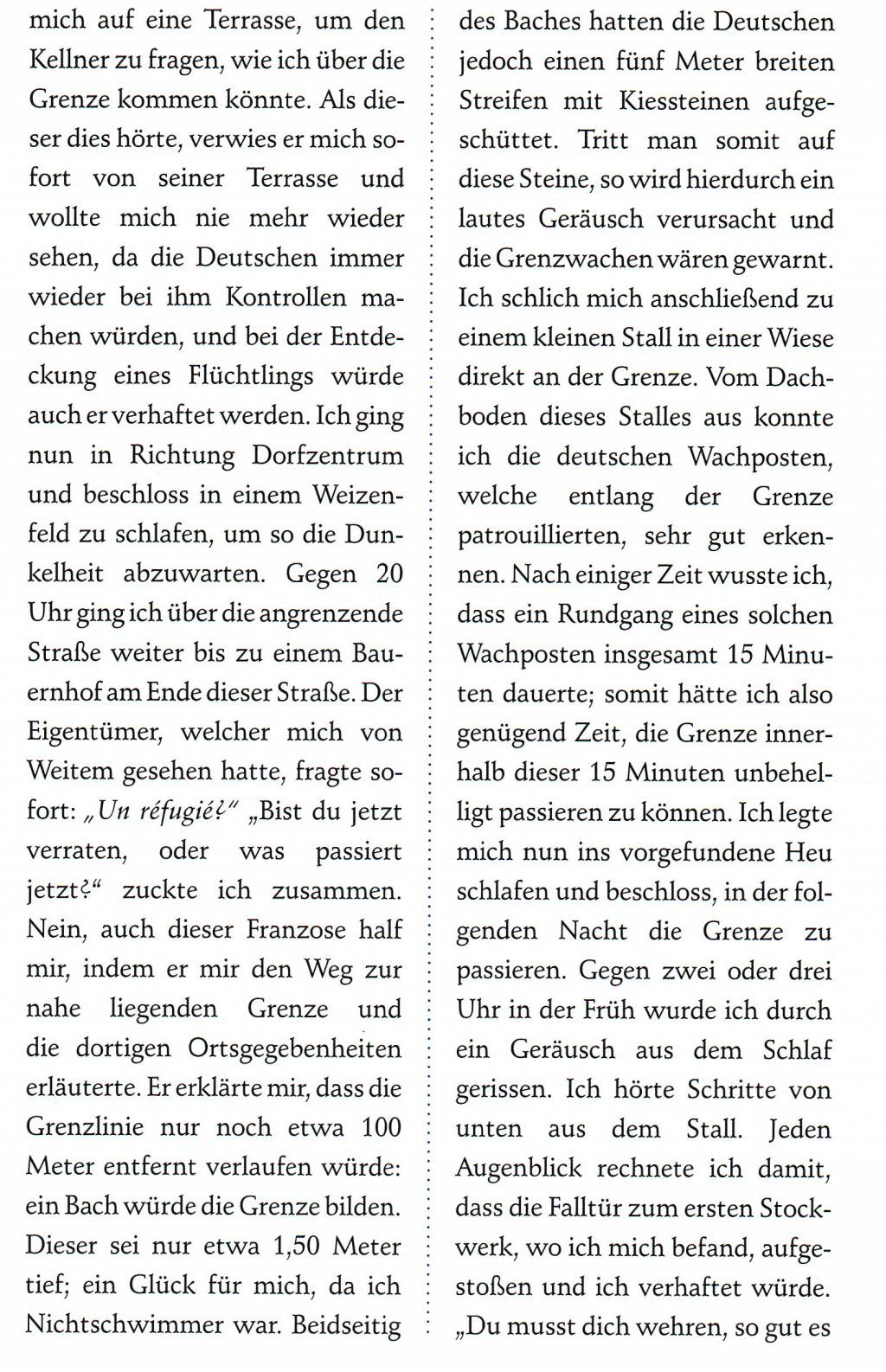 mich auf eine Terrasse, um den Kellner zu fragen, wie ich über die Grenze kommen könnte. Als dieser dies hörte, verwies er mich sofort von seiner Terrasse und wollte mich nie mehr wieder sehen, da die Deutschen immer wieder bei ihm Kontrollen machen würden, und bei der Entdeckung eines Flüchtlings würde auch er verhaftet werden. Ich ging nun in Richtung Dorfzentrum und beschloss in einem Weizenfeld zu schlafen, um so die Dunkelheit abzuwarten. Gegen 20 Uhr ging ich über die angrenzende Straße weiter bis zu einem Bauernhof am Ende dieser Straße. Der Eigentümer, welcher mich von Weitem gesehen hatte, fragte sofort: „Un réfugié?" „Bist du jetzt verraten, oder was passiert jetzt?" zuckte ich zusammen. Nein, auch dieser Franzose half mir, indem er mir den Weg zur nahe liegenden Grenze und die dortigen Ortsgegebenheiten erläuterte. Er erklärte mir, dass die Grenzlinie nur noch etwa 100 Meter entfernt verlaufen würde: ein Bach würde die Grenze bilden. Dieser sei nur etwa 1,50 Meter tief; ein Glück für mich, da ich Nichtschwimmer war. Beidseitig

des Baches hatten die Deutschen jedoch einen fünf Meter breiten Streifen mit Kiessteinen aufgeschüttet. Tritt man somit auf diese Steine, so wird hierdurch ein lautes Geräusch verursacht und die Grenzwachen wären gewarnt. Ich schlich mich anschließend zu einem kleinen Stall in einer Wiese direkt an der Grenze. Vom Dachboden dieses Stalles aus konnte ich die deutschen Wachposten, welche entlang der Grenze patrouillierten, sehr gut erkennen. Nach einiger Zeit wusste ich, dass ein Rundgang eines solchen Wachposten insgesamt 15 Minuten dauerte; somit hätte ich also genügend Zeit, die Grenze innerhalb dieser 15 Minuten unbehelligt passieren zu können. Ich legte mich nun ins vorgefundene Heu schlafen und beschloss, in der folgenden Nacht die Grenze zu passieren. Gegen zwei oder drei Uhr in der Früh wurde ich durch ein Geräusch aus dem Schlaf gerissen. Ich hörte Schritte von unten aus dem Stall. Jeden Augenblick rechnete ich damit, dass die Falltür zum ersten Stockwerk, wo ich mich befand, aufgestoßen und ich verhaftet würde. „Du musst dich wehren, so gut es